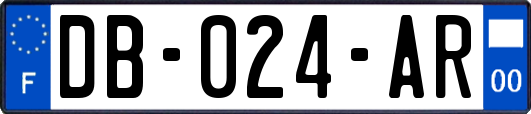 F
DB-024-AR
00